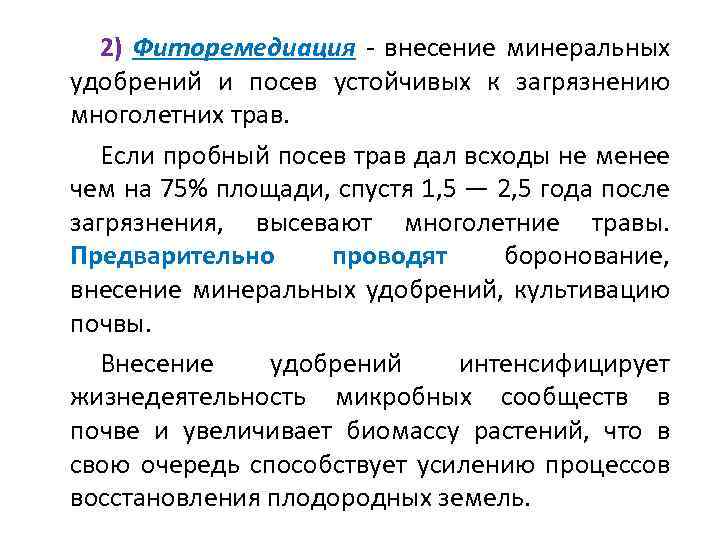 2) Фиторемедиация - внесение минеральных удобрений и посев устойчивых к загрязнению многолетних трав.

Если пробный посев трав дал всходы не менее чем на 75% площади, спустя 1,5 — 2,5 года после загрязнения, высевают многолетние травы. Предварительно проводят боронование, внесение минеральных удобрений, культивацию почвы.

Внесение удобрений интенсифицирует жизнедеятельность микробных сообществ в почве и увеличивает биомассу растений, что в свою очередь способствует усилению процессов восстановления плодородных земель.